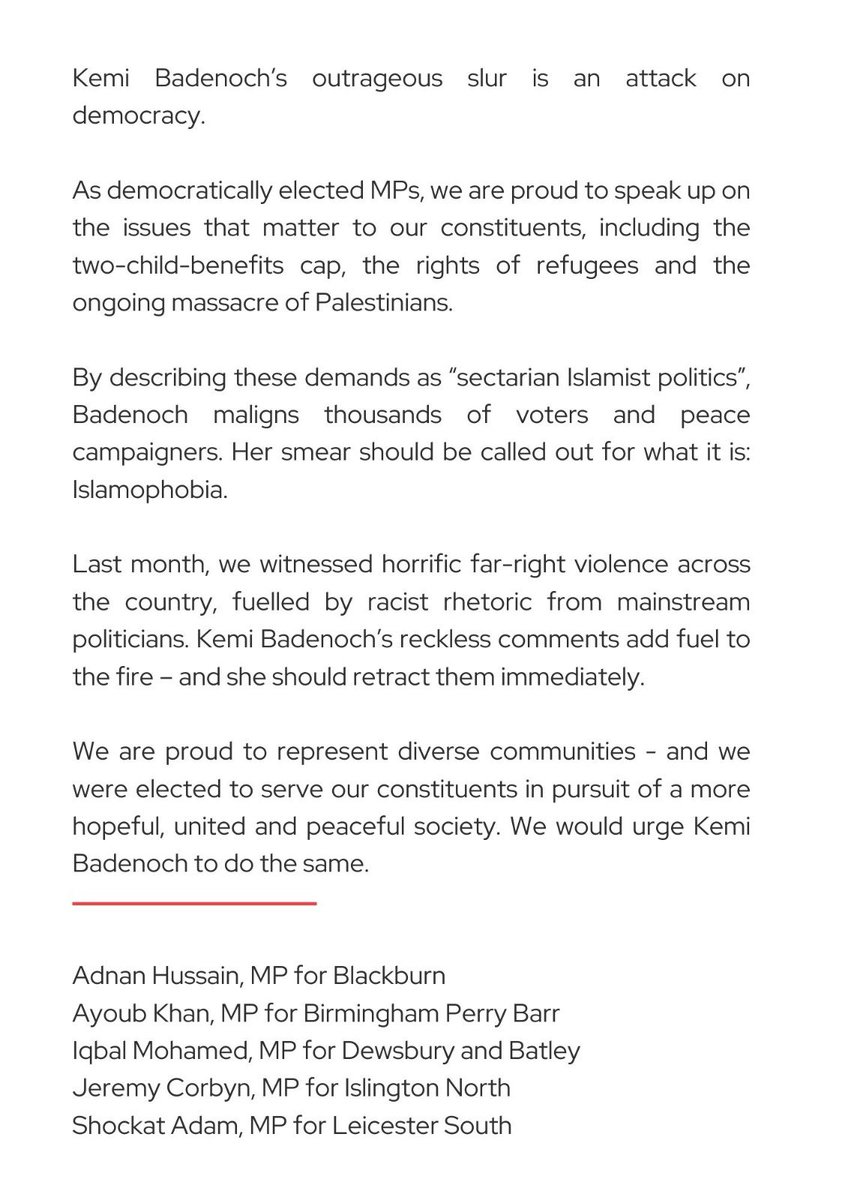 Kemi Badenoch's outrageous slur is an attack on democracy.

As democratically elected MPs, we are proud to speak up on the issues that matter to our constituents, including the two-child-benefits cap, the rights of refugees and the ongoing massacre of Palestinians.

By describing these demands as "sectarian Islamist politics", Badenoch maligns thousands of voters and peace campaigners. Her smear should be called out for what it is: Islamophobia.

Last month, we witnessed horrific far-right violence across the country, fuelled by racist rhetoric from mainstream politicians. Kemi Badenoch's reckless comments add fuel to the fire – and she should retract them immediately.

We are proud to represent diverse communities - and we were elected to serve our constituents in pursuit of a more hopeful, united and peaceful society. We would urge Kemi Badenoch to do the same.

Adnan Hussain, MP for Blackburn
Ayoub Khan, MP for Birmingham Perry Barr
Iqbal Mohamed, MP for Dewsbury and Batley
Jeremy Corbyn, MP for Islington North
Shockat Adam, MP for Leicester South